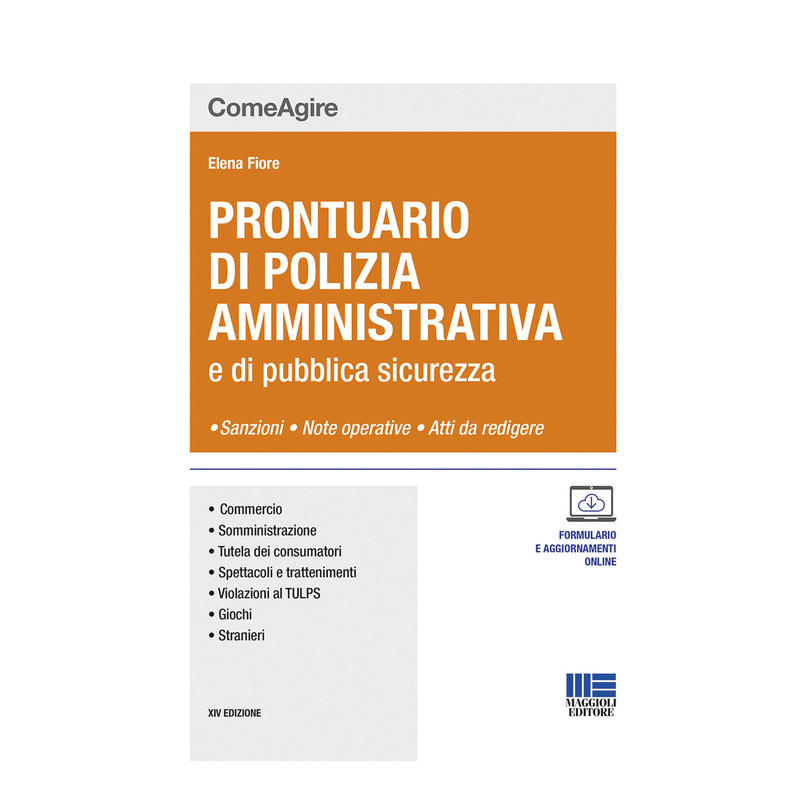 ComeAgire

Elena Fiore

PRONTUARIO DI POLIZIA AMMINISTRATIVA
e di pubblica sicurezza

• Sanzioni • Note operative • Atti da redigere

• Commercio
• Somministrazione
• Tutela dei consumatori
• Spettacoli e trattenimenti
• Violazioni al TULPS
• Giochi
• Stranieri

XIV EDIZIONE

FORMULARIO
E AGGIORNAMENTI
ONLINE

MAGGIOLI
EDITORE